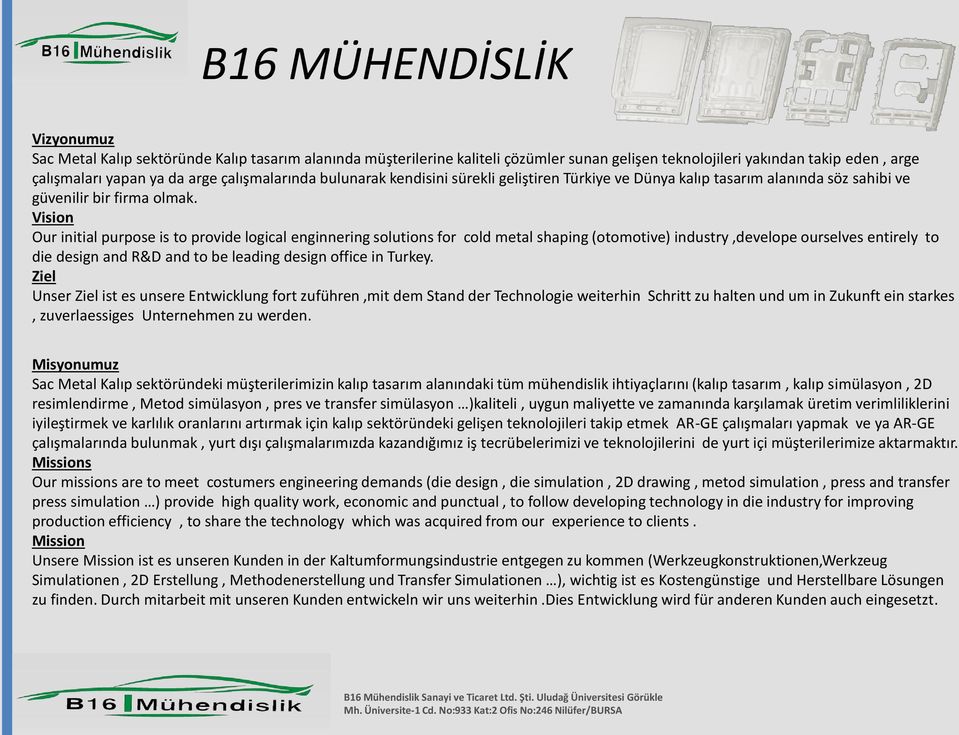 B16 Mühendislik

B16 MÜHENDİSLİK

Vizyonumuz
Sac Metal Kalıp sektöründe Kalıp tasarım alanında müşterilerine kaliteli çözümler sunan gelişen teknolojileri yakından takip eden , arge çalışmaları yapan ya da arge çalışmalarında bulunarak kendisini sürekli geliştiren Türkiye ve Dünya kalıp tasarım alanında söz sahibi ve güvenilir bir firma olmak.
Vision
Our initial purpose is to provide logical enginnering solutions for cold metal shaping (otomotive) industry ,develope ourselves entirely to die design and R&D and to be leading design office in Turkey.
Ziel
Unser Ziel ist es unsere Entwicklung fort zuführen ,mit dem Stand der Technologie weiterhin Schritt zu halten und um in Zukunft ein starkes , zuverlaessiges Unternehmen zu werden.

Misyonumuz
Sac Metal Kalıp sektöründeki müşterilerimizin kalıp tasarım alanındaki tüm mühendislik ihtiyaçlarını (kalıp tasarım , kalıp simülasyon , 2D resimlendirme , Metod simülasyon , pres ve transfer simülasyon …)kaliteli , uygun maliyette ve zamanında karşılamak üretim verimliliklerini iyileştirmek ve karlılık oranlarını artırmak için kalıp sektöründeki gelişen teknolojileri takip etmek AR-GE çalışmaları yapmak ve ya AR-GE çalışmalarında bulunmak , yurt dışı çalışmalarımızda kazandığımız iş tecrübelerimizi ve teknolojilerini de yurt içi müşterilerimize aktarmaktır.
Missions
Our missions are to meet costumers engineering demands (die design , die simulation , 2D drawing , metod simulation , press and transfer press simulation …) provide high quality work, economic and punctual , to follow developing technology in die industry for improving production efficiency , to share the technology which was acquired from our experience to clients .
Mission
Unsere Mission ist es unseren Kunden in der Kaltumformungsindustrie entgegen zu kommen (Werkzeugkonstruktionen,Werkzeug Simulationen , 2D Erstellung , Methodenerstellung und Transfer Simulationen …), wichtig ist es Kostengünstige und Herstellbare Lösungen zu finden. Durch mitarbeit mit unseren Kunden entwickeln wir uns weiterhin .Dies Entwicklung wird für anderen Kunden auch eingesetzt.

B16 Mühendislik

B16 Mühendislik Sanayi ve Ticaret Ltd. Şti. Uludağ Üniversitesi Görükle Mh. Üniversite-1 Cd. No:933 Kat:2 Ofis No:246 Nilüfer/BURSA